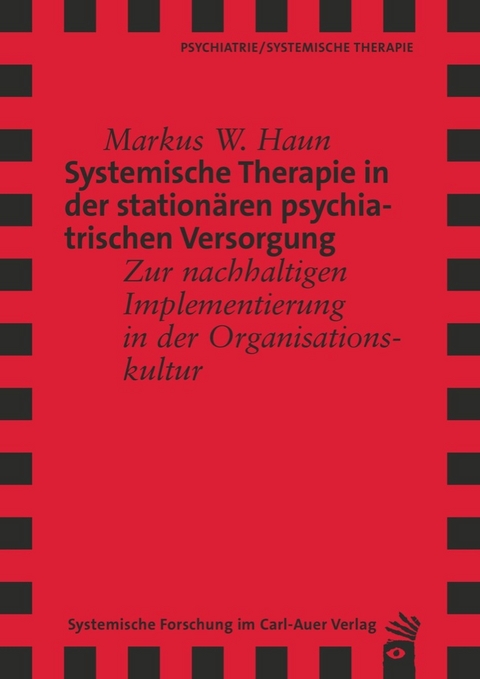 PSYCHIATRIE/SYSTEMISCHE THERAPIE

Markus W. Haun
Systemische Therapie in der stationären psychiatrischen Versorgung
Zur nachhaltigen Implementierung in der Organisationskultur

Systemische Forschung im Carl-Auer Verlag